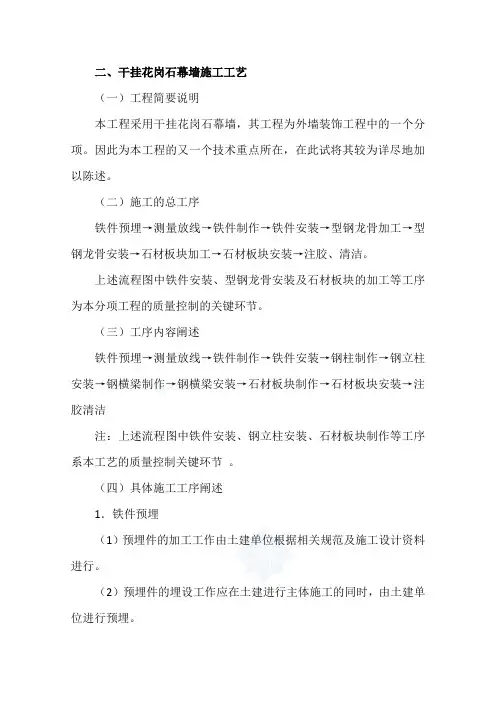 二、干挂花岗石幕墙施工工艺

（一）工程简要说明

本工程采用干挂花岗石幕墙，其工程为外墙装饰工程中的一个分项。因此为本工程的又一个技术重点所在，在此试将其较为详尽地加以陈述。

（二）施工的总工序

铁件预埋→测量放线→铁件制作→铁件安装→型钢龙骨加工→型钢龙骨安装→石材板块加工→石材板块安装→注胶、清洁。

上述流程图中铁件安装、型钢龙骨安装及石材板块的加工等工序为本分项工程的质量控制的关键环节。

（三）工序内容阐述

铁件预埋→测量放线→铁件制作→铁件安装→钢柱制作→钢立柱安装→钢横梁制作→钢横梁安装→石材板块制作→石材板块安装→注胶清洁

注：上述流程图中铁件安装、钢立柱安装、石材板块制作等工序系本工艺的质量控制关键环节 。

（四）具体施工工序阐述

1．铁件预埋

（1）预埋件的加工工作由土建单位根据相关规范及施工设计资料进行。

（2）预埋件的埋设工作应在土建进行主体施工的同时，由土建单位进行预埋。